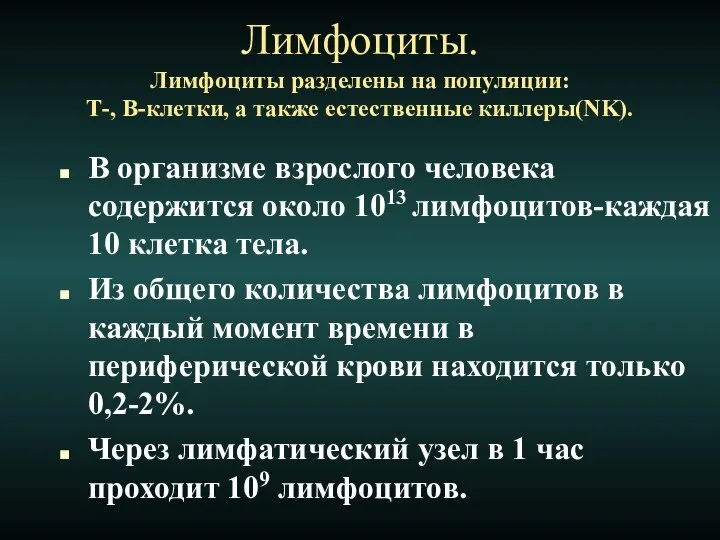 Лимфоциты.
Лимфоциты разделены на популяции: Т-, В-клетки, а также естественные киллеры(NK).

▪ В организме взрослого человека содержится около $10^{13}$ лимфоцитов-каждая 10 клетка тела.

▪ Из общего количества лимфоцитов в каждый момент времени в периферической крови находится только 0,2-2%.

▪ Через лимфатический узел в 1 час проходит $10^{9}$ лимфоцитов.